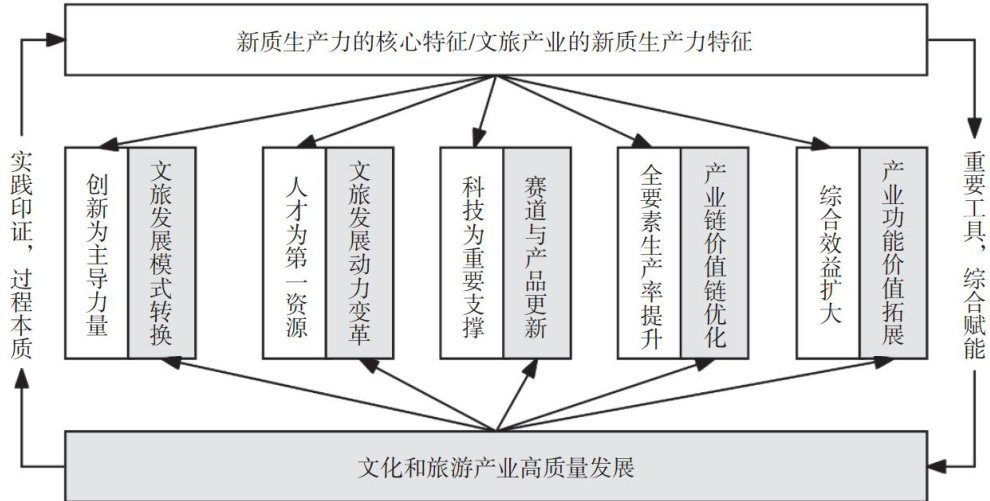 新质生产力的核心特征/文旅产业的新质生产力特征

实践印证，过程本质

创新为主导力量

文旅发展模式转换

人才为第一资源

文旅发展动力变革

科技为重要支撑

赛道与产品更新

全要素生产率提升

产业链价值链优化

综合效益扩大

产业功能价值拓展

重要工具，综合赋能

文化和旅游产业高质量发展